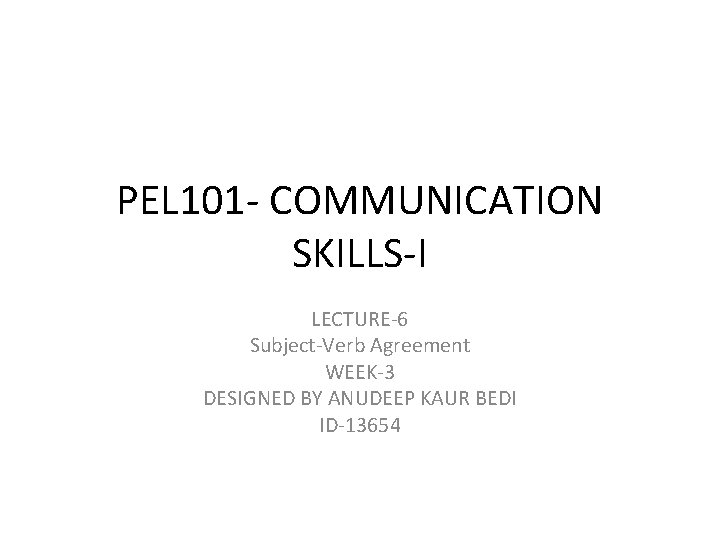 PEL101- COMMUNICATION SKILLS-I

LECTURE-6
Subject-Verb Agreement
WEEK-3
DESIGNED BY ANUDEEP KAUR BEDI
ID-13654